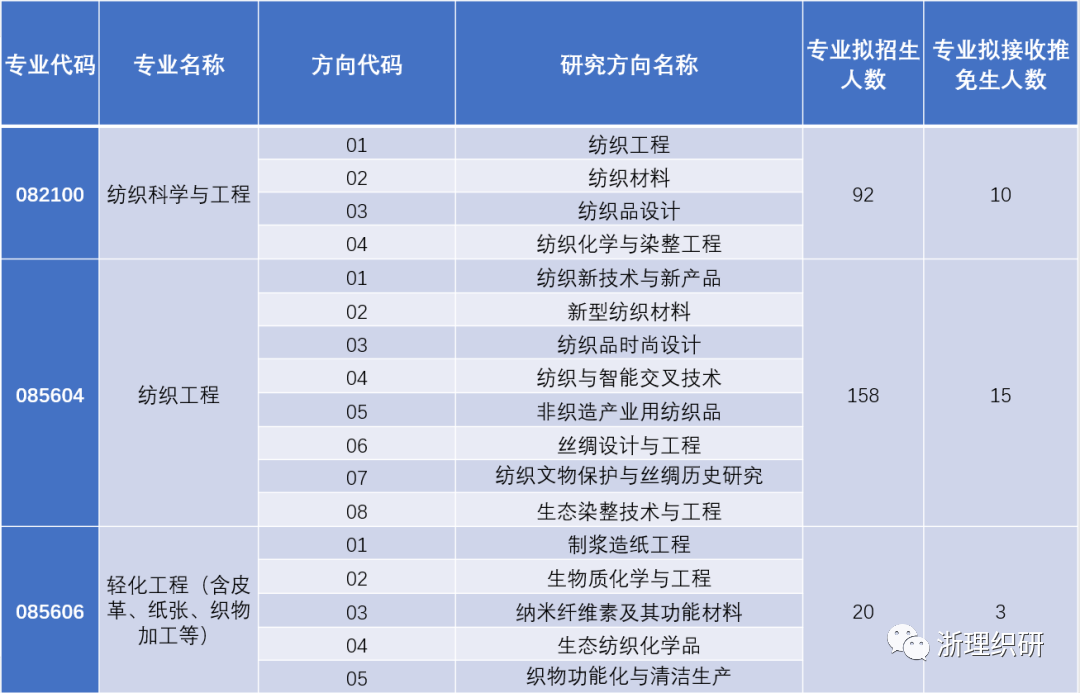 | 专业代码 | 专业名称 | 方向代码 | 研究方向名称 | 专业拟招生人数 | 专业拟接收推免生人数 |
|---|---|---|---|---|---|
| 082100 | 纺织科学与工程 | 01 | 纺织工程 | 92 | 10 |
| | | 02 | 纺织材料 | | |
| | | 03 | 纺织品设计 | | |
| | | 04 | 纺织化学与染整工程 | | |
| 085604 | 纺织工程 | 01 | 纺织新技术与新产品 | 158 | 15 |
| | | 02 | 新型纺织材料 | | |
| | | 03 | 纺织品时尚设计 | | |
| | | 04 | 纺织与智能交叉技术 | | |
| | | 05 | 非织造产业用纺织品 | | |
| | | 06 | 丝绸设计与工程 | | |
| | | 07 | 纺织文物保护与丝绸历史研究 | | |
| | | 08 | 生态染整技术与工程 | | |
| 085606 | 轻化工程（含皮革、纸张、织物加工等） | 01 | 制浆造纸工程 | 20 | 3 |
| | | 02 | 生物质化学与工程 | | |
| | | 03 | 纳米纤维素及其功能材料 | | |
| | | 04 | 生态纺织化学品 | | |
| | | 05 | 织物功能化与清洁生产 | | |

浙理织研